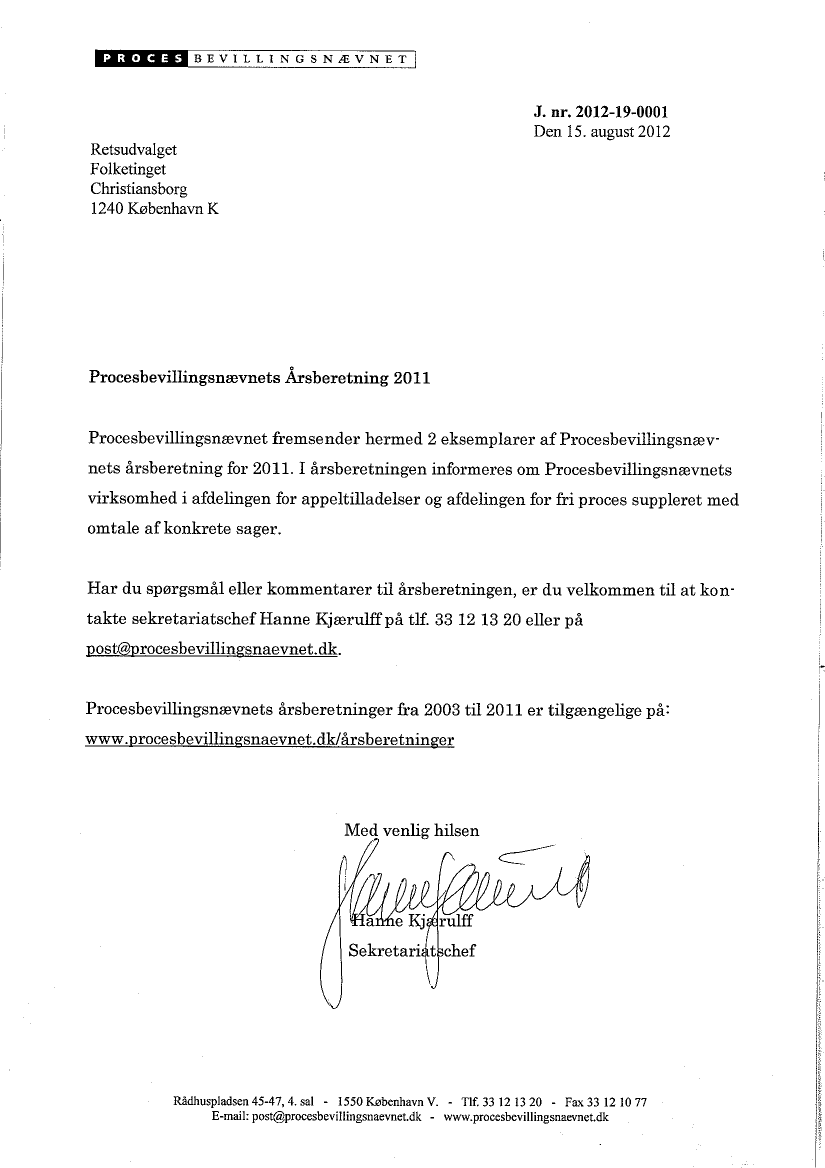 PROCES BEVILLINGSNÆVNET

J. nr. 2012-19-0001
Den 15. august 2012

Retsudvalget
Folketinget
Christiansborg
1240 København K

Procesbevillingsnævnets Årsberetning 2011

Procesbevillingsnævnet fremsender hermed 2 eksemplarer af Procesbevillingsnævnets årsberetning for 2011. I årsberetningen informeres om Procesbevillingsnævnets virksomhed i afdelingen for appeltilladelser og afdelingen for fri proces suppleret med omtale af konkrete sager.

Har du spørgsmål eller kommentarer til årsberetningen, er du velkommen til at kontakte sekretariatschef Hanne Kjærulff på tlf. 33 12 13 20 eller på post@procesbevillingsnaevnet.dk.

Procesbevillingsnævnets årsberetninger fra 2003 til 2011 er tilgængelige på:
www.procesbevillingsnaevnet.dk/årsberetninger

Med venlig hilsen

Hanne Kjærulff
Sekretariatschef

Rådhuspladsen 45-47, 4. sal - 1550 København V. - Tlf. 33 12 13 20 - Fax 33 12 10 77
E-mail: post@procesbevillingsnaevnet.dk - www.procesbevillingsnaevnet.dk